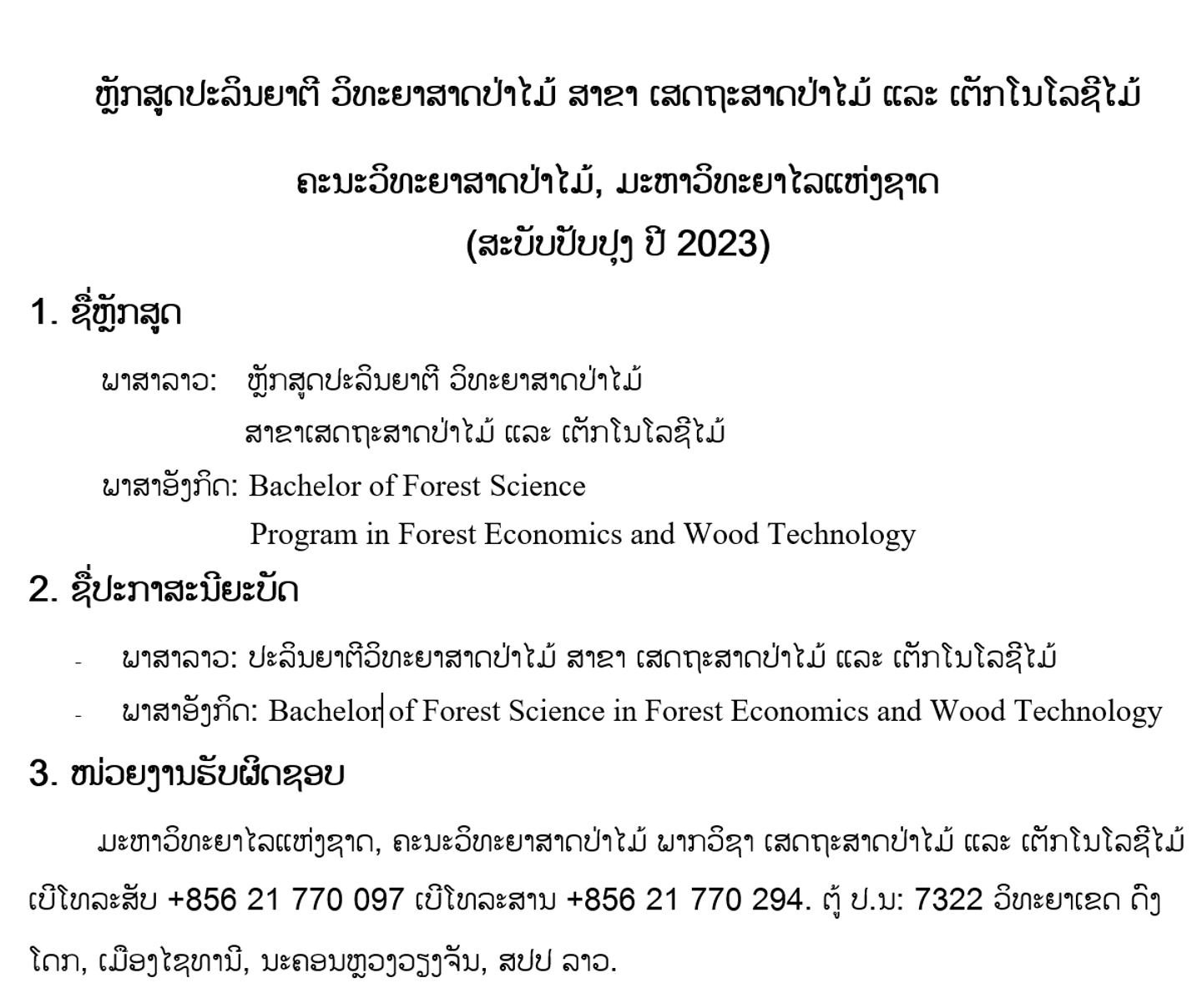 ຫຼັກສູດປະລິນຍາຕີ ວິທະຍາສາດປ່າໄມ້ ສາຂາ ເສດຖະສາດປ່າໄມ້ ແລະ ເຕັກໂນໂລຊີໄມ້

ຄະນະວິທະຍາສາດປ່າໄມ້, ມະຫາວິທະຍາໄລແຫ່ງຊາດ
(ສະບັບປັບປຸງ ປີ 2023)

1. ຊື່ຫຼັກສູດ

ພາສາລາວ: ຫຼັກສູດປະລິນຍາຕີ ວິທະຍາສາດປ່າໄມ້
ສາຂາເສດຖະສາດປ່າໄມ້ ແລະ ເຕັກໂນໂລຊີໄມ້

ພາສາອັງກິດ: Bachelor of Forest Science
Program in Forest Economics and Wood Technology

2. ຊື່ປະກາສະນີຍະບັດ

- ພາສາລາວ: ປະລິນຍາຕີວິທະຍາສາດປ່າໄມ້ ສາຂາ ເສດຖະສາດປ່າໄມ້ ແລະ ເຕັກໂນໂລຊີໄມ້
- ພາສາອັງກິດ: Bachelor of Forest Science in Forest Economics and Wood Technology

3. ໜ່ວຍງານຮັບຜິດຊອບ

ມະຫາວິທະຍາໄລແຫ່ງຊາດ, ຄະນະວິທະຍາສາດປ່າໄມ້ ພາກວິຊາ ເສດຖະສາດປ່າໄມ້ ແລະ ເຕັກໂນໂລຊີໄມ້ ເບີໂທລະສັບ +856 21 770 097 ເບີໂທລະສານ +856 21 770 294. ຕູ້ ປ.ນ: 7322 ວິທະຍາເຂດ ດົງໂດກ, ເມືອງໄຊທານີ, ນະຄອນຫຼວງວຽງຈັນ, ສປປ ລາວ.